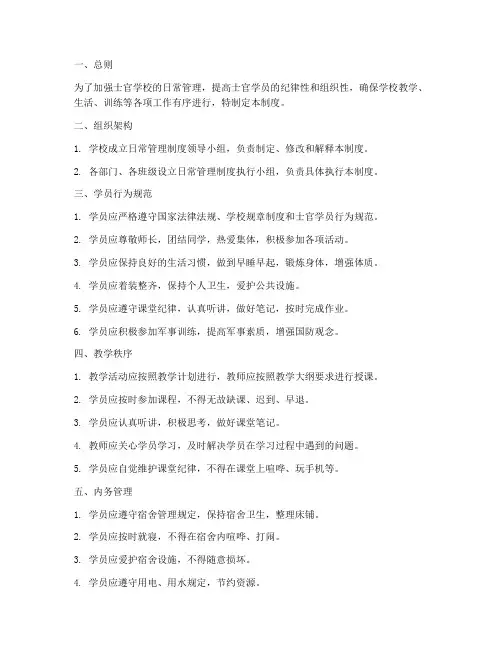 一、总则

为了加强士官学校的日常管理，提高士官学员的纪律性和组织性，确保学校教学、生活、训练等各项工作有序进行，特制定本制度。

二、组织架构

1. 学校成立日常管理制度领导小组，负责制定、修改和解释本制度。

2. 各部门、各班级设立日常管理制度执行小组，负责具体执行本制度。

三、学员行为规范

1. 学员应严格遵守国家法律法规、学校规章制度和士官学员行为规范。

2. 学员应尊敬师长，团结同学，热爱集体，积极参加各项活动。

3. 学员应保持良好的生活习惯，做到早睡早起，锻炼身体，增强体质。

4. 学员应着装整齐，保持个人卫生，爱护公共设施。

5. 学员应遵守课堂纪律，认真听讲，做好笔记，按时完成作业。

6. 学员应积极参加军事训练，提高军事素质，增强国防观念。

四、教学秩序

1. 教学活动应按照教学计划进行，教师应按照教学大纲要求进行授课。

2. 学员应按时参加课程，不得无故缺课、迟到、早退。

3. 学员应认真听讲，积极思考，做好课堂笔记。

4. 教师应关心学员学习，及时解决学员在学习过程中遇到的问题。

5. 学员应自觉维护课堂纪律，不得在课堂上喧哗、玩手机等。

五、内务管理

1. 学员应遵守宿舍管理规定，保持宿舍卫生，整理床铺。

2. 学员应按时就寝，不得在宿舍内喧哗、打闹。

3. 学员应爱护宿舍设施，不得随意损坏。

4. 学员应遵守用电、用水规定，节约资源。